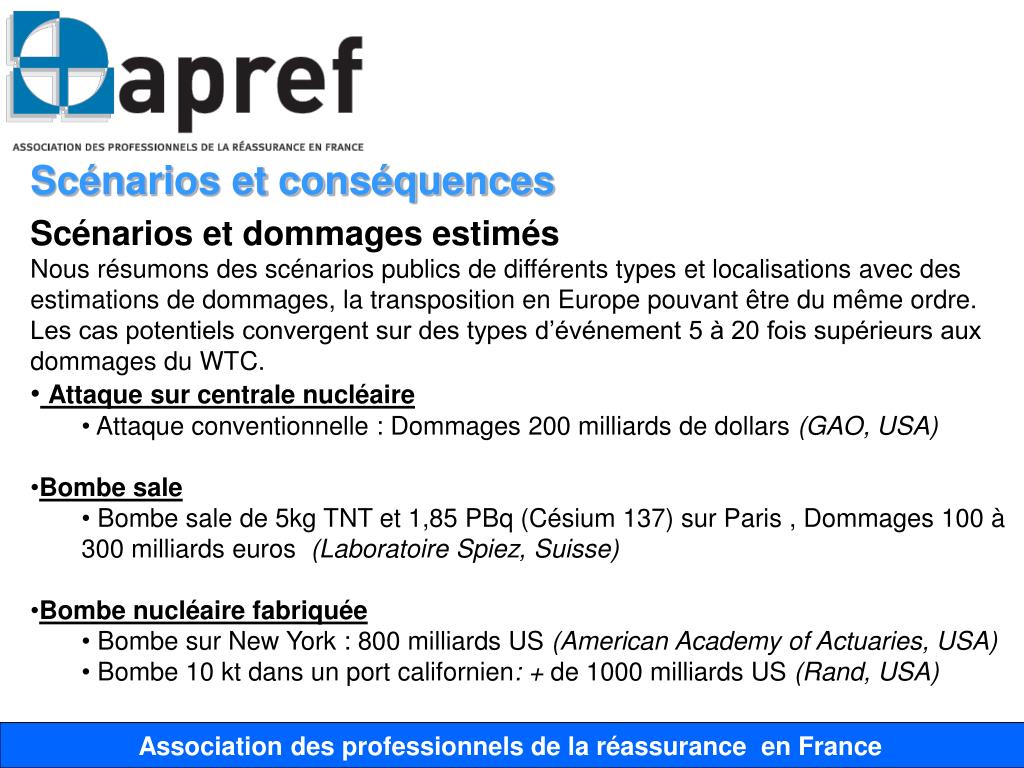 apref
ASSOCIATION DES PROFESSIONNELS DE LA RÉASSURANCE EN FRANCE

Scénarios et conséquences

Scénarios et dommages estimés
Nous résumons des scénarios publics de différents types et localisations avec des estimations de dommages, la transposition en Europe pouvant être du même ordre. Les cas potentiels convergent sur des types d'événement 5 à 20 fois supérieurs aux dommages du WTC.

• Attaque sur centrale nucléaire
• Attaque conventionnelle : Dommages 200 milliards de dollars (GAO, USA)

•Bombe sale
• Bombe sale de 5kg TNT et 1,85 PBq (Césium 137) sur Paris , Dommages 100 à 300 milliards euros (Laboratoire Spiez, Suisse)

•Bombe nucléaire fabriquée
• Bombe sur New York : 800 milliards US (American Academy of Actuaries, USA)
• Bombe 10 kt dans un port californien: + de 1000 milliards US (Rand, USA)

Association des professionnels de la réassurance en France